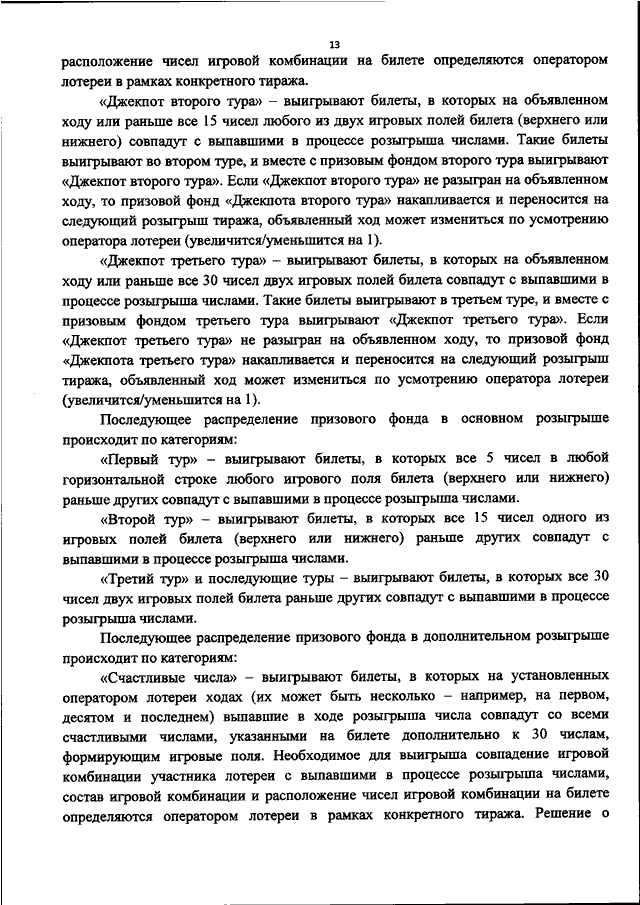 13

расположение чисел игровой комбинации на билете определяются оператором лотереи в рамках конкретного тиража.

«Джекпот второго тура» – выигрывают билеты, в которых на объявленном ходу или раньше все 15 чисел любого из двух игровых полей билета (верхнего или нижнего) совпадут с выпавшими в процессе розыгрыша числами. Такие билеты выигрывают во втором туре, и вместе с призовым фондом второго тура выигрывают «Джекпот второго тура». Если «Джекпот второго тура» не разыгран на объявленном ходу, то призовой фонд «Джекпота второго тура» накапливается и переносится на следующий розыгрыш тиража, объявленный ход может измениться по усмотрению оператора лотереи (увеличится/уменьшится на 1).

«Джекпот третьего тура» – выигрывают билеты, в которых на объявленном ходу или раньше все 30 чисел двух игровых полей билета совпадут с выпавшими в процессе розыгрыша числами. Такие билеты выигрывают в третьем туре, и вместе с призовым фондом третьего тура выигрывают «Джекпот третьего тура». Если «Джекпот третьего тура» не разыгран на объявленном ходу, то призовой фонд «Джекпота третьего тура» накапливается и переносится на следующий розыгрыш тиража, объявленный ход может измениться по усмотрению оператора лотереи (увеличится/уменьшится на 1).

Последующее распределение призового фонда в основном розыгрыше происходит по категориям:

«Первый тур» – выигрывают билеты, в которых все 5 чисел в любой горизонтальной строке любого игрового поля билета (верхнего или нижнего) раньше других совпадут с выпавшими в процессе розыгрыша числами.

«Второй тур» – выигрывают билеты, в которых все 15 чисел одного из игровых полей билета (верхнего или нижнего) раньше других совпадут с выпавшими в процессе розыгрыша числами.

«Третий тур» и последующие туры – выигрывают билеты, в которых все 30 чисел двух игровых полей билета раньше других совпадут с выпавшими в процессе розыгрыша числами.

Последующее распределение призового фонда в дополнительном розыгрыше происходит по категориям:

«Счастливые числа» – выигрывают билеты, в которых на установленных оператором лотереи ходах (их может быть несколько – например, на первом, десятом и последнем) выпавшие в ходе розыгрыша числа совпадут со всеми счастливыми числами, указанными на билете дополнительно к 30 числам, формирующим игровые поля. Необходимое для выигрыша совпадение игровой комбинации участника лотереи с выпавшими в процессе розыгрыша числами, состав игровой комбинации и расположение чисел игровой комбинации на билете определяются оператором лотереи в рамках конкретного тиража. Решение о